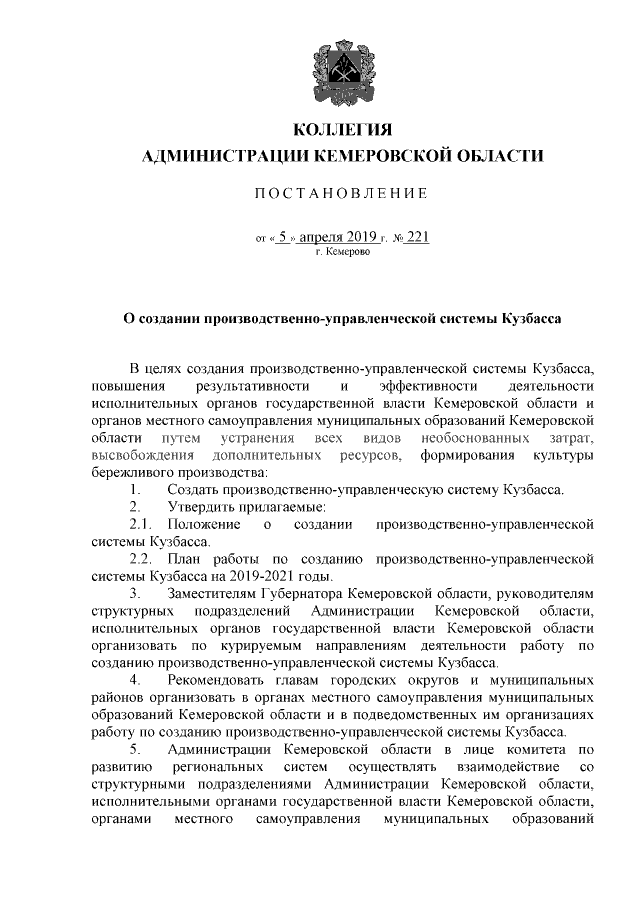 КОЛЛЕГИЯ
АДМИНИСТРАЦИИ КЕМЕРОВСКОЙ ОБЛАСТИ

ПОСТАНОВЛЕНИЕ

от « 5 » апреля 2019 г. № 221
г. Кемерово

О создании производственно-управленческой системы Кузбасса

В целях создания производственно-управленческой системы Кузбасса, повышения результативности и эффективности деятельности исполнительных органов государственной власти Кемеровской области и органов местного самоуправления муниципальных образований Кемеровской области путем устранения всех видов необоснованных затрат, высвобождения дополнительных ресурсов, формирования культуры бережливого производства:

1. Создать производственно-управленческую систему Кузбасса.

2. Утвердить прилагаемые:

2.1. Положение о создании производственно-управленческой системы Кузбасса.

2.2. План работы по созданию производственно-управленческой системы Кузбасса на 2019-2021 годы.

3. Заместителям Губернатора Кемеровской области, руководителям структурных подразделений Администрации Кемеровской области, исполнительных органов государственной власти Кемеровской области организовать по курируемым направлениям деятельности работу по созданию производственно-управленческой системы Кузбасса.

4. Рекомендовать главам городских округов и муниципальных районов организовать в органах местного самоуправления муниципальных образований Кемеровской области и в подведомственных им организациях работу по созданию производственно-управленческой системы Кузбасса.

5. Администрации Кемеровской области в лице комитета по развитию региональных систем осуществлять взаимодействие со структурными подразделениями Администрации Кемеровской области, исполнительными органами государственной власти Кемеровской области, органами местного самоуправления муниципальных образований